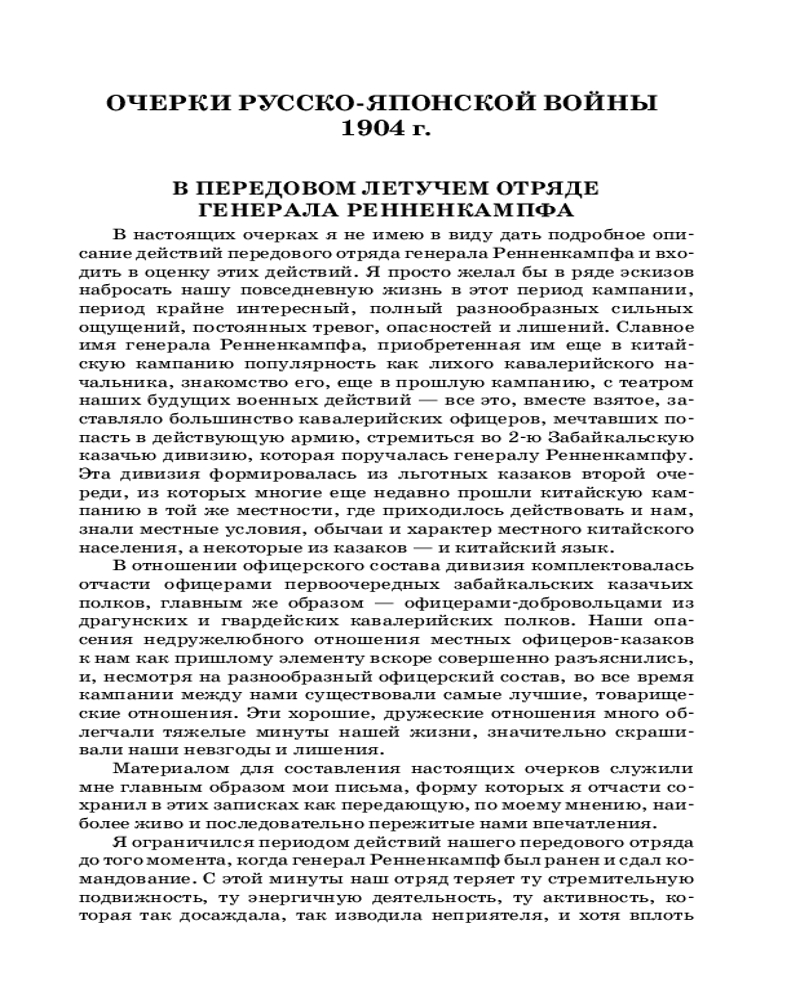 ОЧЕРКИ РУССКО-ЯПОНСКОЙ ВОЙНЫ
1904 г.

В ПЕРЕДОВОМ ЛЕТУЧЕМ ОТРЯДЕ
ГЕНЕРАЛА РЕННЕНКАМПФА

В настоящих очерках я не имею в виду дать подробное описание действий передового отряда генерала Ренненкампфа и входить в оценку этих действий. Я просто желал бы в ряде эскизов набросать нашу повседневную жизнь в этот период кампании, период крайне интересный, полный разнообразных сильных ощущений, постоянных тревог, опасностей и лишений. Славное имя генерала Ренненкампфа, приобретенная им еще в китайскую кампанию популярность как лихого кавалерийского начальника, знакомство его, еще в прошлую кампанию, с театром наших будущих военных действий — все это, вместе взятое, заставляло большинство кавалерийских офицеров, мечтавших попасть в действующую армию, стремиться во 2-ю Забайкальскую казачью дивизию, которая поручалась генералу Ренненкампфу. Эта дивизия формировалась из льготных казаков второй очереди, из которых многие еще недавно прошли китайскую кампанию в той же местности, где приходилось действовать и нам, знали местные условия, обычаи и характер местного китайского населения, а некоторые из казаков — и китайский язык.

В отношении офицерского состава дивизия комплектовалась отчасти офицерами первоочередных забайкальских казачьих полков, главным же образом — офицерами-добровольцами из драгунских и гвардейских кавалерийских полков. Наши опасения недружелюбного отношения местных офицеров-казаков к нам как пришлому элементу вскоре совершенно разъяснились, и, несмотря на разнообразный офицерский состав, во все время кампании между нами существовали самые лучшие, товарищеские отношения. Эти хорошие, дружеские отношения много облегчали тяжелые минуты нашей жизни, значительно скрашивали наши невзгоды и лишения.

Материалом для составления настоящих очерков служили мне главным образом мои письма, форму которых я отчасти сохранил в этих записках как передающую, по моему мнению, наиболее живо и последовательно пережитые нами впечатления.

Я ограничился периодом действий нашего передового отряда до того момента, когда генерал Ренненкампф был ранен и сдал командование. С этой минуты наш отряд теряет ту стремительную подвижность, ту энергичную деятельность, ту активность, которая так досаждала, так изводила неприятеля, и хотя вплоть